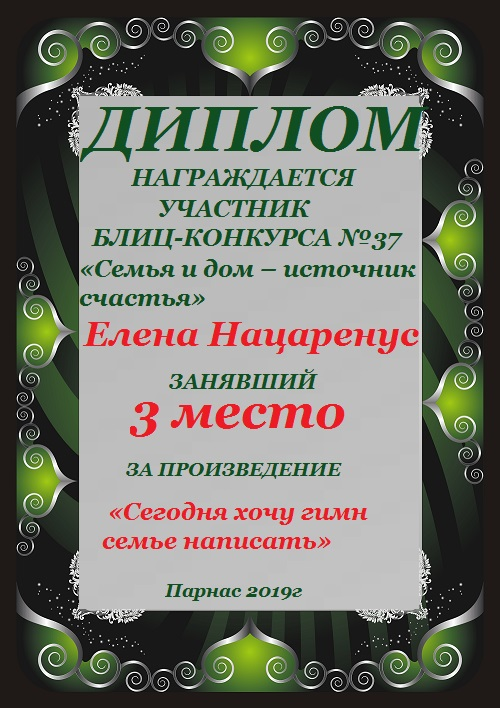 ДИПЛОМ

НАГРАЖДАЕТСЯ
УЧАСТНИК
БЛИЦ-КОНКУРСА №37
«Семья и дом – источник счастья»

Елена Нацаренус

ЗАНЯВШИЙ
3 место

ЗА ПРОИЗВЕДЕНИЕ

«Сегодня хочу гимн семье написать»

Парнас 2019г